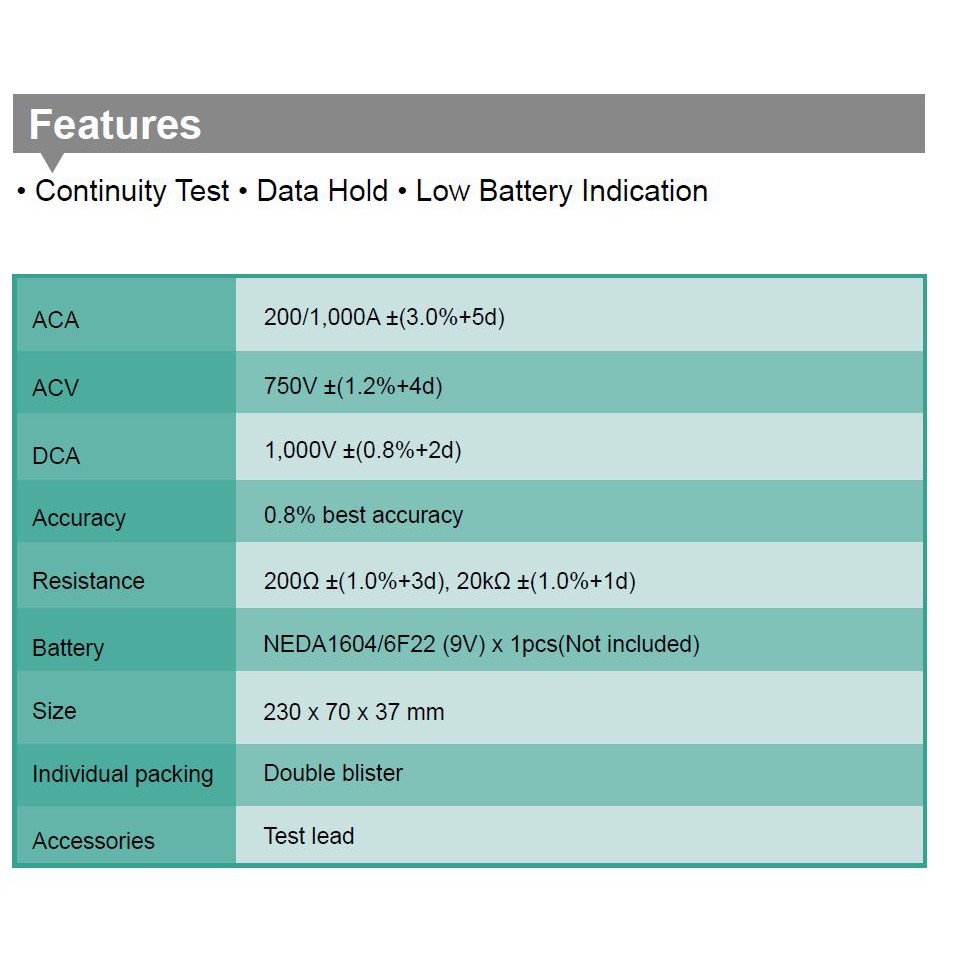 Features

• Continuity Test • Data Hold • Low Battery Indication

| ACA | 200/1,000A ±(3.0%+5d) |
|---|---|
| ACV | 750V ±(1.2%+4d) |
| DCA | 1,000V ±(0.8%+2d) |
| Accuracy | 0.8% best accuracy |
| Resistance | 200Ω ±(1.0%+3d), 20kΩ ±(1.0%+1d) |
| Battery | NEDA1604/6F22 (9V) x 1pcs(Not included) |
| Size | 230 x 70 x 37 mm |
| Individual packing | Double blister |
| Accessories | Test lead |